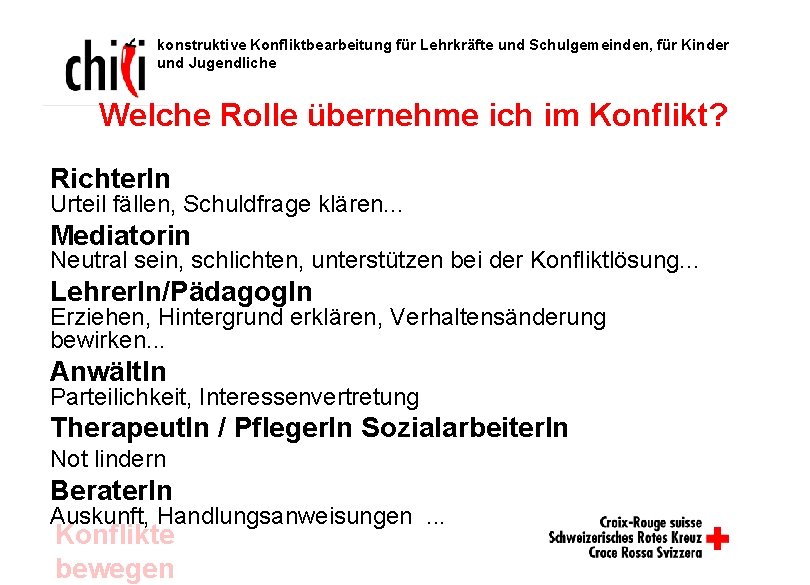 chili

konstruktive Konfliktbearbeitung für Lehrkräfte und Schulgemeinden, für Kinder und Jugendliche

Welche Rolle übernehme ich im Konflikt?

RichterIn
Urteil fällen, Schuldfrage klären...

Mediatorin
Neutral sein, schlichten, unterstützen bei der Konfliktlösung...

LehrerIn/PädagogIn
Erziehen, Hintergrund erklären, Verhaltensänderung bewirken...

AnwältIn
Parteilichkeit, Interessenvertretung

TherapeutIn / PflegerIn SozialarbeiterIn
Not lindern

BeraterIn
Auskunft, Handlungsanweisungen ...

Konflikte bewegen

Croix-Rouge suisse
Schweizerisches Rotes Kreuz
Croce Rossa Svizzera